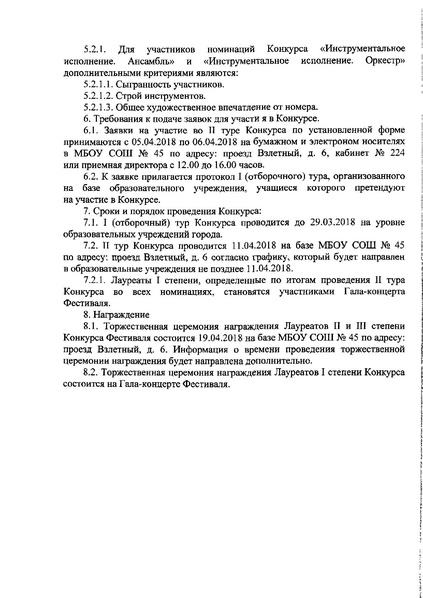 5.2.1. Для участников номинаций Конкурса «Инструментальное исполнение. Ансамбль» и «Инструментальное исполнение. Оркестр» дополнительными критериями являются:

5.2.1.1. Сыгранность участников.

5.2.1.2. Строй инструментов.

5.2.1.3. Общее художественное впечатление от номера.

6. Требования к подаче заявок для участи я в Конкурсе.

6.1. Заявки на участие во II туре Конкурса по установленной форме принимаются с 05.04.2018 по 06.04.2018 на бумажном и электроном носителях в МБОУ СОШ № 45 по адресу: проезд Взлетный, д. 6, кабинет № 224 или приемная директора с 12.00 до 16.00 часов.

6.2. К заявке прилагается протокол I (отборочного) тура, организованного на базе образовательного учреждения, учащиеся которого претендуют на участие в Конкурсе.

7. Сроки и порядок проведения Конкурса:

7.1. I (отборочный) тур Конкурса проводится до 29.03.2018 на уровне образовательных учреждений города.

7.2. II тур Конкурса проводится 11.04.2018 на базе МБОУ СОШ № 45 по адресу: проезд Взлетный, д. 6 согласно графику, который будет направлен в образовательные учреждения не позднее 11.04.2018.

7.2.1. Лауреаты I степени, определенные по итогам проведения II тура Конкурса во всех номинациях, становятся участниками Гала-концерта Фестиваля.

8. Награждение

8.1. Торжественная церемония награждения Лауреатов II и III степени Конкурса Фестиваля состоится 19.04.2018 на базе МБОУ СОШ № 45 по адресу: проезд Взлетный, д. 6. Информация о времени проведения торжественной церемонии награждения будет направлена дополнительно.

8.2. Торжественная церемония награждения Лауреатов I степени Конкурса состоится на Гала-концерте Фестиваля.